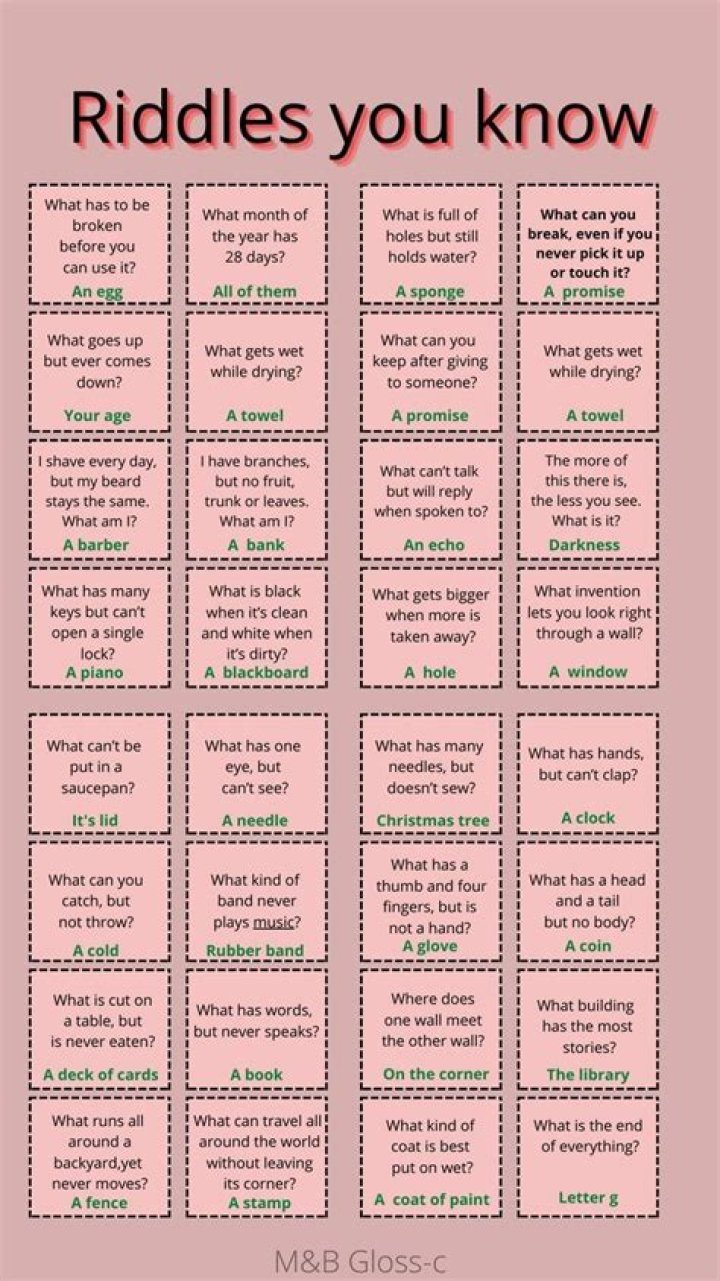 Riddles you know

What has to be broken before you can use it?
An egg

What month of the year has 28 days?
All of them

What is full of holes but still holds water?
A sponge

What can you break, even if you never pick it up or touch it?
A promise

What goes up but ever comes down?
Your age

What gets wet while drying?
A towel

What can you keep after giving to someone?
A promise

What gets wet while drying?
A towel

I shave every day, but my beard stays the same. What am I?
A barber

I have branches, but no fruit, trunk or leaves. What am I?
A bank

What can't talk but will reply when spoken to?
An echo

The more of this there is, the less you see. What is it?
Darkness

What has many keys but can't open a single lock?
A piano

What is black when it's clean and white when it's dirty?
A blackboard

What gets bigger when more is taken away?
A hole

What invention lets you look right through a wall?
A window

What can't be put in a saucepan?
It's lid

What has one eye, but can't see?
A needle

What has many needles, but doesn't sew?
Christmas tree

What has hands, but can't clap?
A clock

What can you catch, but not throw?
A cold

What kind of band never plays music?
Rubber band

What has a thumb and four fingers, but is not a hand?
A glove

What has a head and a tail but no body?
A coin

What is cut on a table, but is never eaten?
A deck of cards

What has words, but never speaks?
A book

Where does one wall meet the other wall?
On the corner

What building has the most stories?
The library

What runs all around a backyard,yet never moves?
A fence

What can travel all around the world without leaving its corner?
A stamp

What kind of coat is best put on wet?
A coat of paint

What is the end of everything?
Letter g

M&B Gloss-c